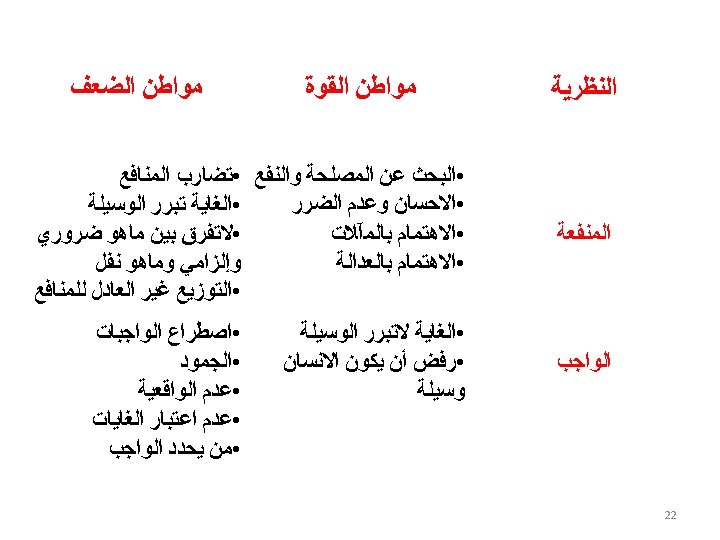 | النظرية | مواطن القوة | مواطن الضعف |
|---|---|---|
| المنفعة | •البحث عن المصلحة والنفع •الاحسان وعدم الضرر •الاهتمام بالمآلات •الاهتمام بالعدالة | •تضارب المنافع •الغاية تبرر الوسيلة •لاتفرق بين ماهو ضروري وإلزامي وماهو نفل •التوزيع غير العادل للمنافع |
| الواجب | •الغاية لاتبرر الوسيلة •رفض أن يكون الانسان وسيلة | •اصطراع الواجبات •الجمود •عدم الواقعية •عدم اعتبار الغايات •من يحدد الواجب |

22